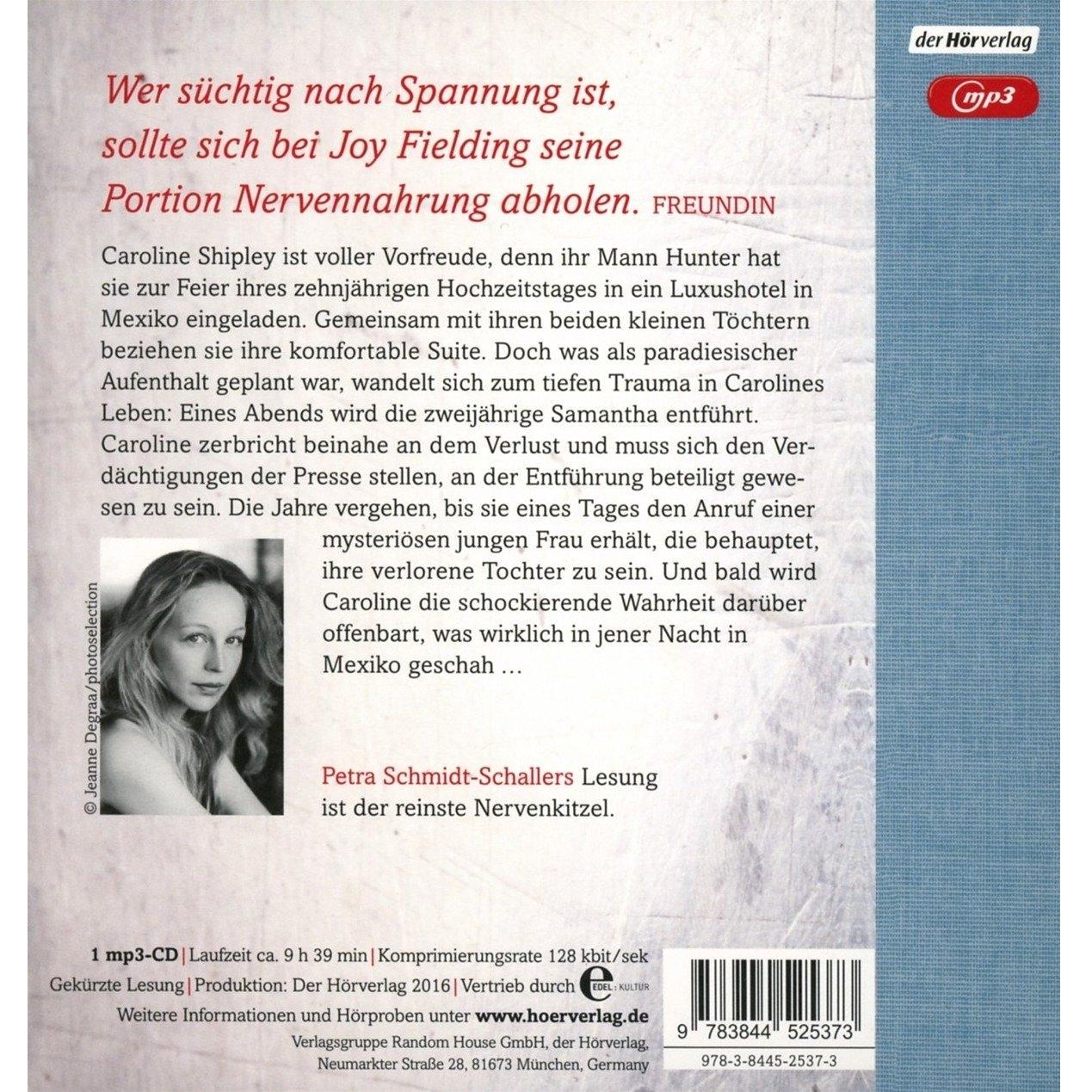 der Hörverlag

mp3

Wer süchtig nach Spannung ist, sollte sich bei Joy Fielding seine Portion Nervennahrung abholen. FREUNDIN

Caroline Shipley ist voller Vorfreude, denn ihr Mann Hunter hat sie zur Feier ihres zehnjährigen Hochzeitstages in ein Luxushotel in Mexiko eingeladen. Gemeinsam mit ihren beiden kleinen Töchtern beziehen sie ihre komfortable Suite. Doch was als paradiesischer Aufenthalt geplant war, wandelt sich zum tiefen Trauma in Carolines Leben: Eines Abends wird die zweijährige Samantha entführt. Caroline zerbricht beinahe an dem Verlust und muss sich den Verdächtigungen der Presse stellen, an der Entführung beteiligt gewesen zu sein. Die Jahre vergehen, bis sie eines Tages den Anruf einer mysteriösen jungen Frau erhält, die behauptet, ihre verlorene Tochter zu sein. Und bald wird Caroline die schockierende Wahrheit darüber offenbart, was wirklich in jener Nacht in Mexiko geschah …

© Jeanne Degraa/photoselection

Petra Schmidt-Schallers Lesung ist der reinste Nervenkitzel.

1 mp3-CD | Laufzeit ca. 9 h 39 min | Komprimierungsrate 128 kbit/sek
Gekürzte Lesung | Produktion: Der Hörverlag 2016 | Vertrieb durch EDEL:KULTUR
Weitere Informationen und Hörproben unter www.hoerverlag.de
Verlagsgruppe Random House GmbH, der Hörverlag, Neumarkter Straße 28, 81673 München, Germany

9 783844 525373
978-3-8445-2537-3